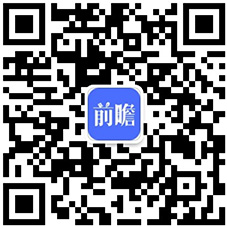 前瞻